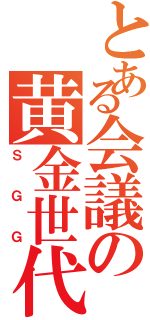 とある会議の黄金世代
SGG